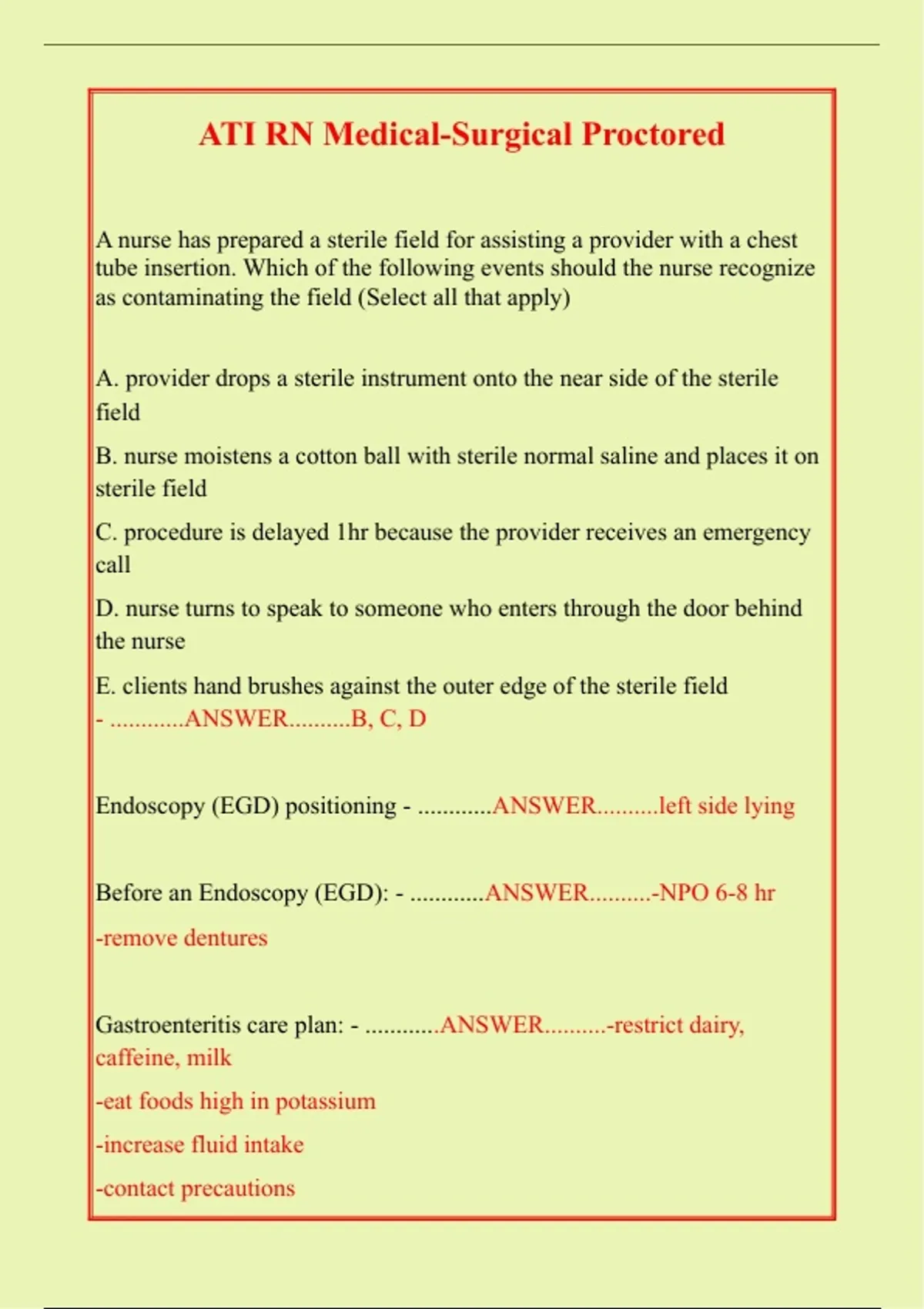 ATI RN Medical-Surgical Proctored

A nurse has prepared a sterile field for assisting a provider with a chest tube insertion. Which of the following events should the nurse recognize as contaminating the field (Select all that apply)

A. provider drops a sterile instrument onto the near side of the sterile field

B. nurse moistens a cotton ball with sterile normal saline and places it on sterile field

C. procedure is delayed 1hr because the provider receives an emergency call

D. nurse turns to speak to someone who enters through the door behind the nurse

E. clients hand brushes against the outer edge of the sterile field
- ............ANSWER..........B, C, D

Endoscopy (EGD) positioning - ............ANSWER..........left side lying

Before an Endoscopy (EGD): - ............ANSWER..........-NPO 6-8 hr

-remove dentures

Gastroenteritis care plan: - ............ANSWER..........-restrict dairy, caffeine, milk

-eat foods high in potassium

-increase fluid intake

-contact precautions